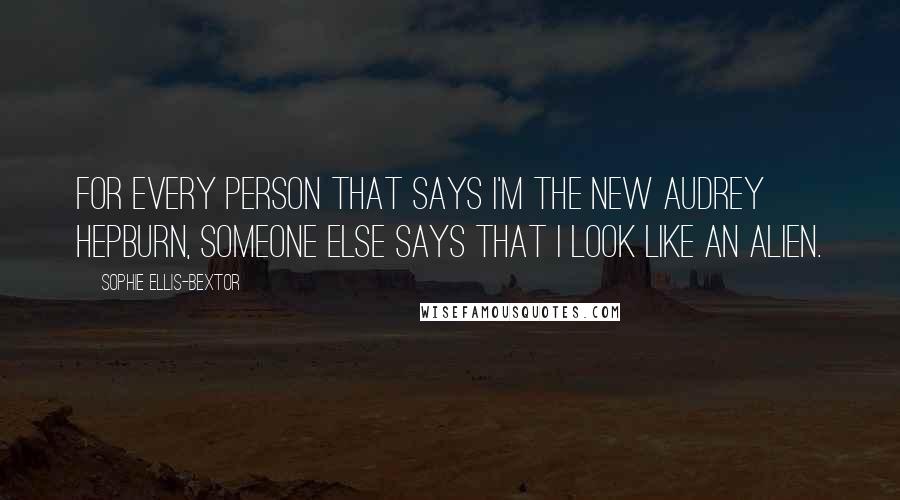 FOR EVERY PERSON THAT SAYS I'M THE NEW AUDREY HEPBURN, SOMEONE ELSE SAYS THAT I LOOK LIKE AN ALIEN.

SOPHIE ELLIS-BEXTOR

WISEFAMOUSQUOTES.COM